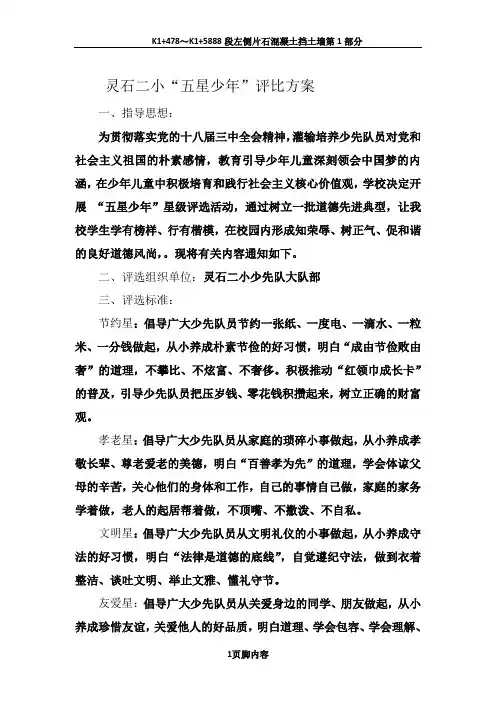 K1+478～K1+5888 段左侧片石混凝土挡土墙第 1 部分

灵石二小“五星少年”评比方案

一、指导思想：

为贯彻落实党的十八届三中全会精神，灌输培养少先队员对党和社会主义祖国的朴素感情，教育引导少年儿童深刻领会中国梦的内涵，在少年儿童中积极培育和践行社会主义核心价值观，学校决定开展 “五星少年”星级评选活动，通过树立一批道德先进典型，让我校学生学有榜样、行有楷模，在校园内形成知荣辱、树正气、促和谐的良好道德风尚，。现将有关内容通知如下。

二、评选组织单位：灵石二小少先队大队部

三、评选标准：

节约星：倡导广大少先队员节约一张纸、一度电、一滴水、一粒米、一分钱做起，从小养成朴素节俭的好习惯，明白“成由节俭败由奢”的道理，不攀比、不炫富、不奢侈。积极推动“红领巾成长卡”的普及，引导少先队员把压岁钱、零花钱积攒起来，树立正确的财富观。

孝老星：倡导广大少先队员从家庭的琐碎小事做起，从小养成孝敬长辈、尊老爱老的美德，明白“百善孝为先”的道理，学会体谅父母的辛苦，关心他们的身体和工作，自己的事情自己做，家庭的家务学着做，老人的起居帮着做，不顶嘴、不撒泼、不自私。

文明星：倡导广大少先队员从文明礼仪的小事做起，从小养成守法的好习惯，明白“法律是道德的底线”，自觉遵纪守法，做到衣着整洁、谈吐文明、举止文雅、懂礼守节。

友爱星：倡导广大少先队员从关爱身边的同学、朋友做起，从小养成珍惜友谊，关爱他人的好品质，明白道理、学会包容、学会理解、

1页脚内容